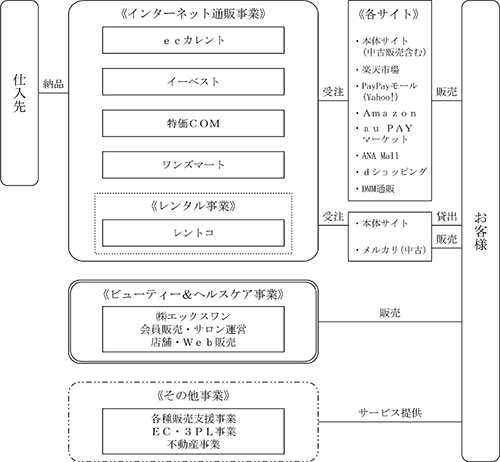 仕入先

納品

《インターネット通販事業》

ecカレント

イーベスト

特価COM

ワンズマート

《レンタル事業》

レントコ

受注

《各サイト》

・本体サイト（中古販売含む）

・楽天市場

・PayPayモール（Yahoo!）

・Amazon

・au PAY マーケット

・ANA Mall

・dショッピング

・DMM通販

販売

受注

・本体サイト

・メルカリ（中古）

貸出

販売

お客様

《ビューティー&ヘルスケア事業》

㈱エックスワン
会員販売・サロン運営
店舗・Web販売

販売

《その他事業》

各種販売支援事業
EC・3PL事業
不動産事業

サービス提供